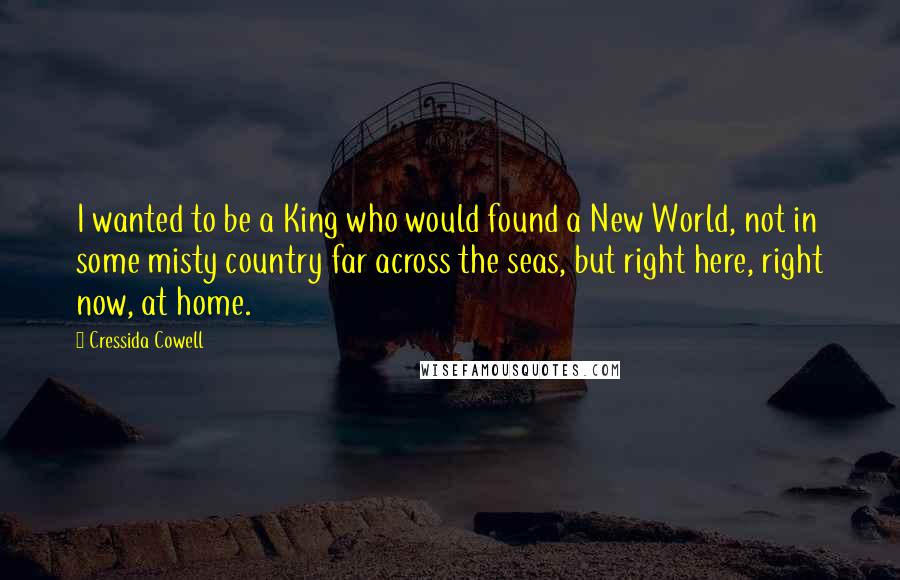 I wanted to be a King who would found a New World, not in some misty country far across the seas, but right here, right now, at home.

Cressida Cowell

WISEFAMOUSQUOTES.COM